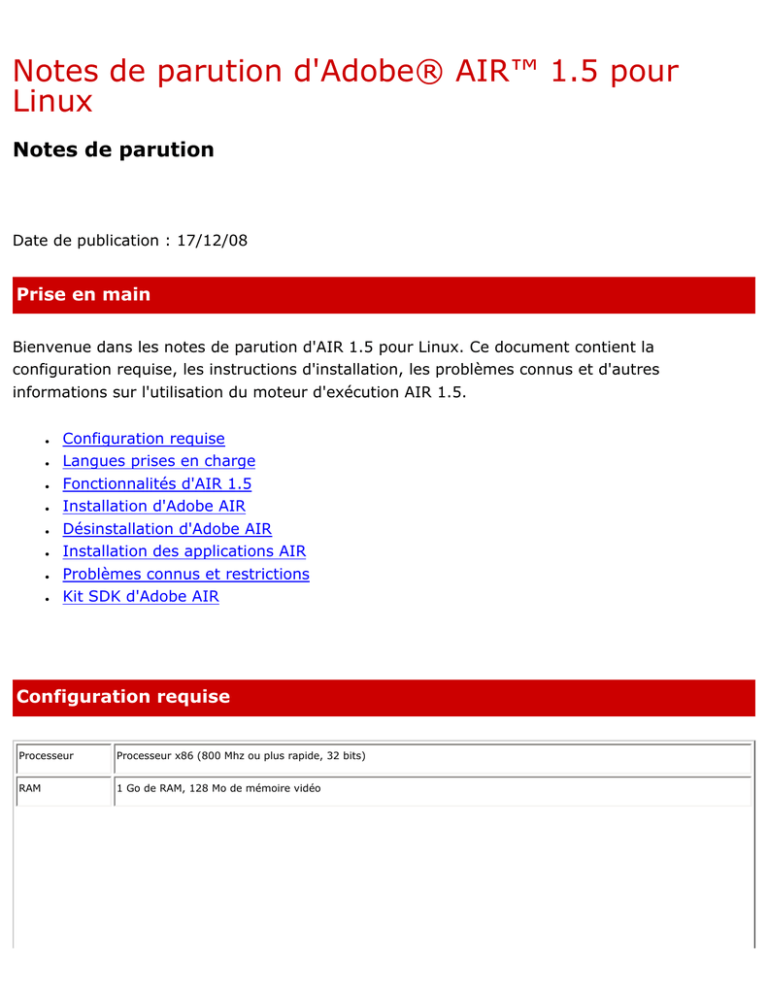 Notes de parution d'Adobe® AIR™ 1.5 pour Linux

Notes de parution

Date de publication : 17/12/08

Prise en main

Bienvenue dans les notes de parution d'AIR 1.5 pour Linux. Ce document contient la configuration requise, les instructions d'installation, les problèmes connus et d'autres informations sur l'utilisation du moteur d'exécution AIR 1.5.

- Configuration requise
- Langues prises en charge
- Fonctionnalités d'AIR 1.5
- Installation d'Adobe AIR
- Désinstallation d'Adobe AIR
- Installation des applications AIR
- Problèmes connus et restrictions
- Kit SDK d'Adobe AIR

Configuration requise

| Processeur | Processeur x86 (800 Mhz ou plus rapide, 32 bits) |
|---|---|
| RAM | 1 Go de RAM, 128 Mo de mémoire vidéo |